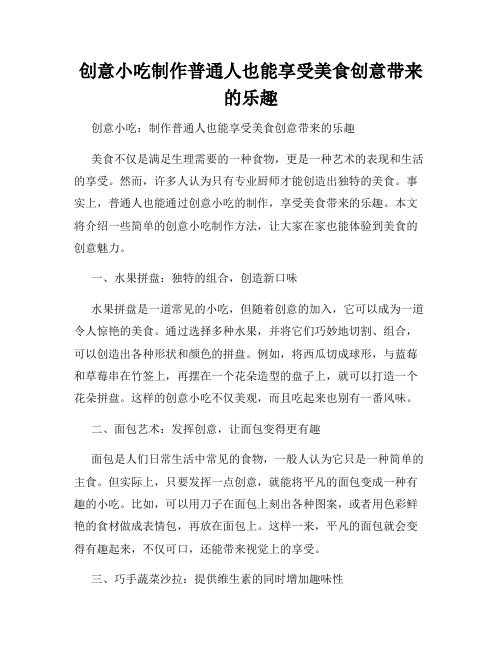 创意小吃制作普通人也能享受美食创意带来的乐趣

创意小吃：制作普通人也能享受美食创意带来的乐趣

美食不仅是满足生理需要的一种食物，更是一种艺术的表现和生活的享受。然而，许多人认为只有专业厨师才能创造出独特的美食。事实上，普通人也能通过创意小吃的制作，享受美食带来的乐趣。本文将介绍一些简单的创意小吃制作方法，让大家在家也能体验到美食的创意魅力。

一、水果拼盘：独特的组合，创造新口味

水果拼盘是一道常见的小吃，但随着创意的加入，它可以成为一道令人惊艳的美食。通过选择多种水果，并将它们巧妙地切割、组合，可以创造出各种形状和颜色的拼盘。例如，将西瓜切成球形，与蓝莓和草莓串在竹签上，再摆在一个花朵造型的盘子上，就可以打造一个花朵拼盘。这样的创意小吃不仅美观，而且吃起来也别有一番风味。

二、面包艺术：发挥创意，让面包变得更有趣

面包是人们日常生活中常见的食物，一般人认为它只是一种简单的主食。但实际上，只要发挥一点创意，就能将平凡的面包变成一种有趣的小吃。比如，可以用刀子在面包上刻出各种图案，或者用色彩鲜艳的食材做成表情包，再放在面包上。这样一来，平凡的面包就会变得有趣起来，不仅可口，还能带来视觉上的享受。

三、巧手蔬菜沙拉：提供维生素的同时增加趣味性